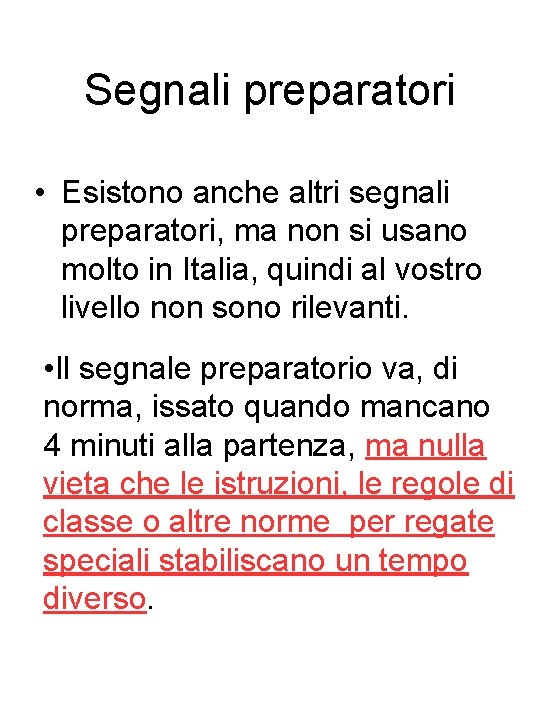 Segnali preparatori

• Esistono anche altri segnali preparatori, ma non si usano molto in Italia, quindi al vostro livello non sono rilevanti.

•Il segnale preparatorio va, di norma, issato quando mancano 4 minuti alla partenza, ma nulla vieta che le istruzioni, le regole di classe o altre norme  per regate speciali stabiliscano un tempo diverso.